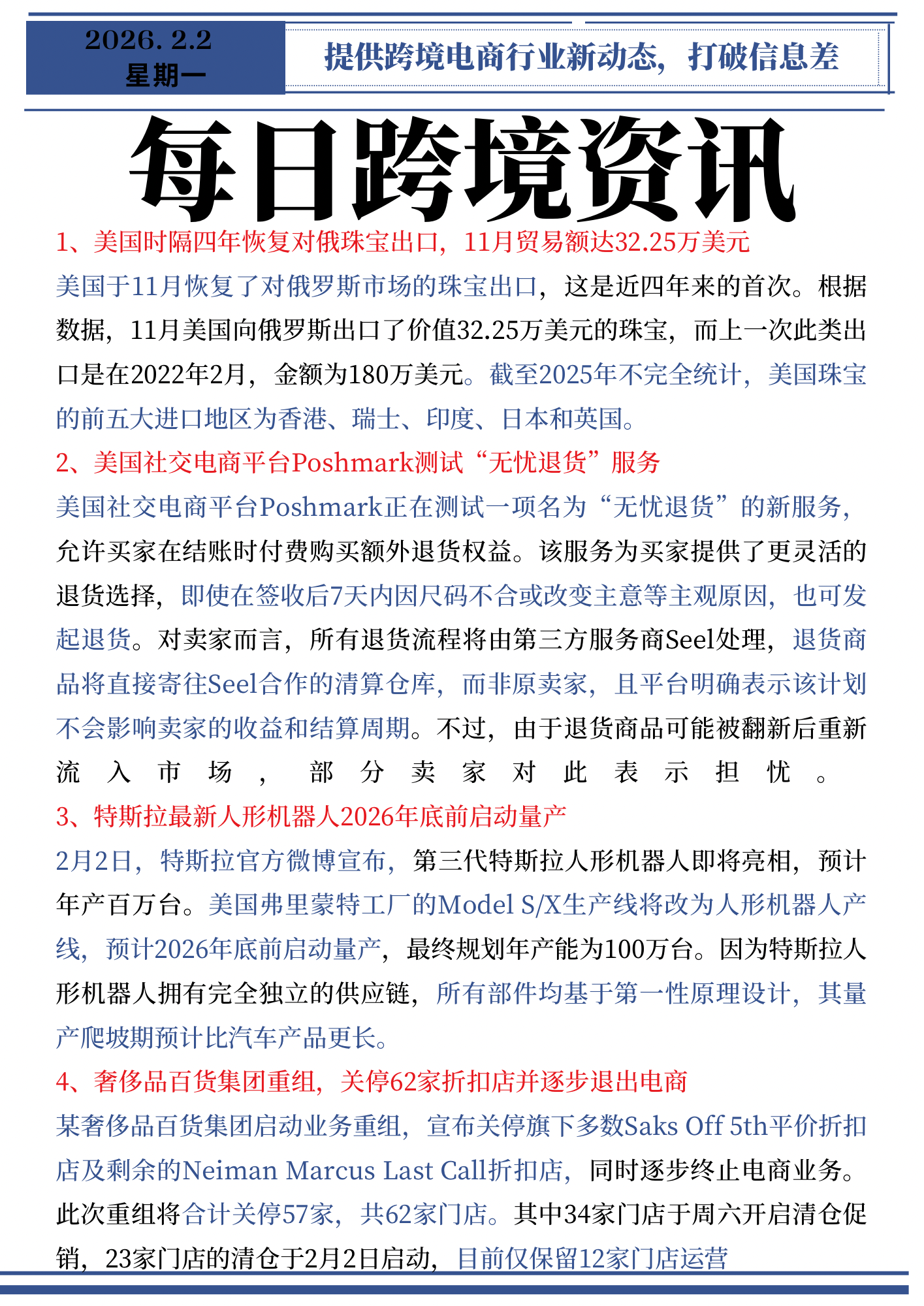 2026. 2.2
星期一

提供跨境电商行业新动态，打破信息差

每日跨境资讯

1、美国时隔四年恢复对俄珠宝出口，11月贸易额达32.25万美元

美国于11月恢复了对俄罗斯市场的珠宝出口，这是近四年来的首次。根据数据，11月美国向俄罗斯出口了价值32.25万美元的珠宝，而上一次此类出口是在2022年2月，金额为180万美元。截至2025年不完全统计，美国珠宝的前五大进口地区为香港、瑞士、印度、日本和英国。

2、美国社交电商平台Poshmark测试“无忧退货”服务

美国社交电商平台Poshmark正在测试一项名为“无忧退货”的新服务，允许买家在结账时付费购买额外退货权益。该服务为买家提供了更灵活的退货选择，即使在签收后7天内因尺码不合或改变主意等主观原因，也可发起退货。对卖家而言，所有退货流程将由第三方服务商Seel处理，退货商品将直接寄往Seel合作的清算仓库，而非原卖家，且平台明确表示该计划不会影响卖家的收益和结算周期。不过，由于退货商品可能被翻新后重新流入市场，部分卖家对此表示担忧。

3、特斯拉最新人形机器人2026年底前启动量产

2月2日，特斯拉官方微博宣布，第三代特斯拉人形机器人即将亮相，预计年产百万台。美国弗里蒙特工厂的Model S/X生产线将改为人形机器人产线，预计2026年底前启动量产，最终规划年产能为100万台。因为特斯拉人形机器人拥有完全独立的供应链，所有部件均基于第一性原理设计，其量产爬坡期预计比汽车产品更长。

4、奢侈品百货集团重组，关停62家折扣店并逐步退出电商

某奢侈品百货集团启动业务重组，宣布关停旗下多数Saks Off 5th平价折扣店及剩余的Neiman Marcus Last Call折扣店，同时逐步终止电商业务。此次重组将合计关停57家，共62家门店。其中34家门店于周六开启清仓促销，23家门店的清仓于2月2日启动，目前仅保留12家门店运营